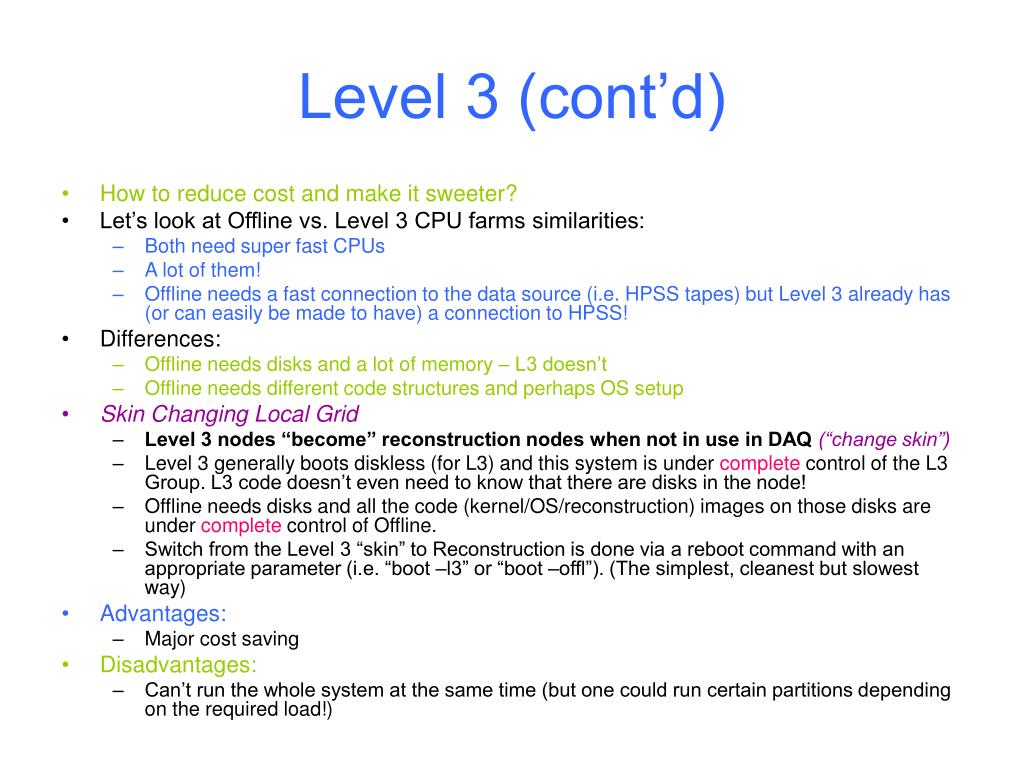 Level 3 (cont’d)

• How to reduce cost and make it sweeter?
• Let’s look at Offline vs. Level 3 CPU farms similarities:
– Both need super fast CPUs
– A lot of them!
– Offline needs a fast connection to the data source (i.e. HPSS tapes) but Level 3 already has (or can easily be made to have) a connection to HPSS!
• Differences:
– Offline needs disks and a lot of memory – L3 doesn’t
– Offline needs different code structures and perhaps OS setup
• Skin Changing Local Grid
– Level 3 nodes “become” reconstruction nodes when not in use in DAQ (“change skin”)
– Level 3 generally boots diskless (for L3) and this system is under complete control of the L3 Group. L3 code doesn’t even need to know that there are disks in the node!
– Offline needs disks and all the code (kernel/OS/reconstruction) images on those disks are under complete control of Offline.
– Switch from the Level 3 “skin” to Reconstruction is done via a reboot command with an appropriate parameter (i.e. “boot –l3” or “boot –offl”). (The simplest, cleanest but slowest way)
• Advantages:
– Major cost saving
• Disadvantages:
– Can’t run the whole system at the same time (but one could run certain partitions depending on the required load!)